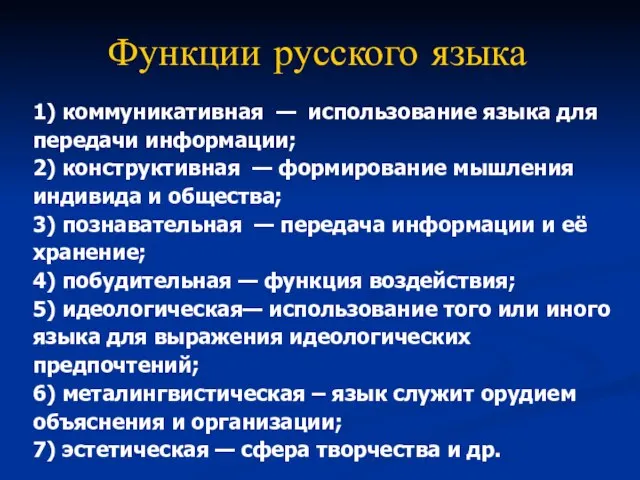 Функции русского языка

1) коммуникативная — использование языка для передачи информации;
2) конструктивная — формирование мышления индивида и общества;
3) познавательная — передача информации и её хранение;
4) побудительная — функция воздействия;
5) идеологическая— использование того или иного языка для выражения идеологических предпочтений;
6) металингвистическая – язык служит орудием объяснения и организации;
7) эстетическая — сфера творчества и др.